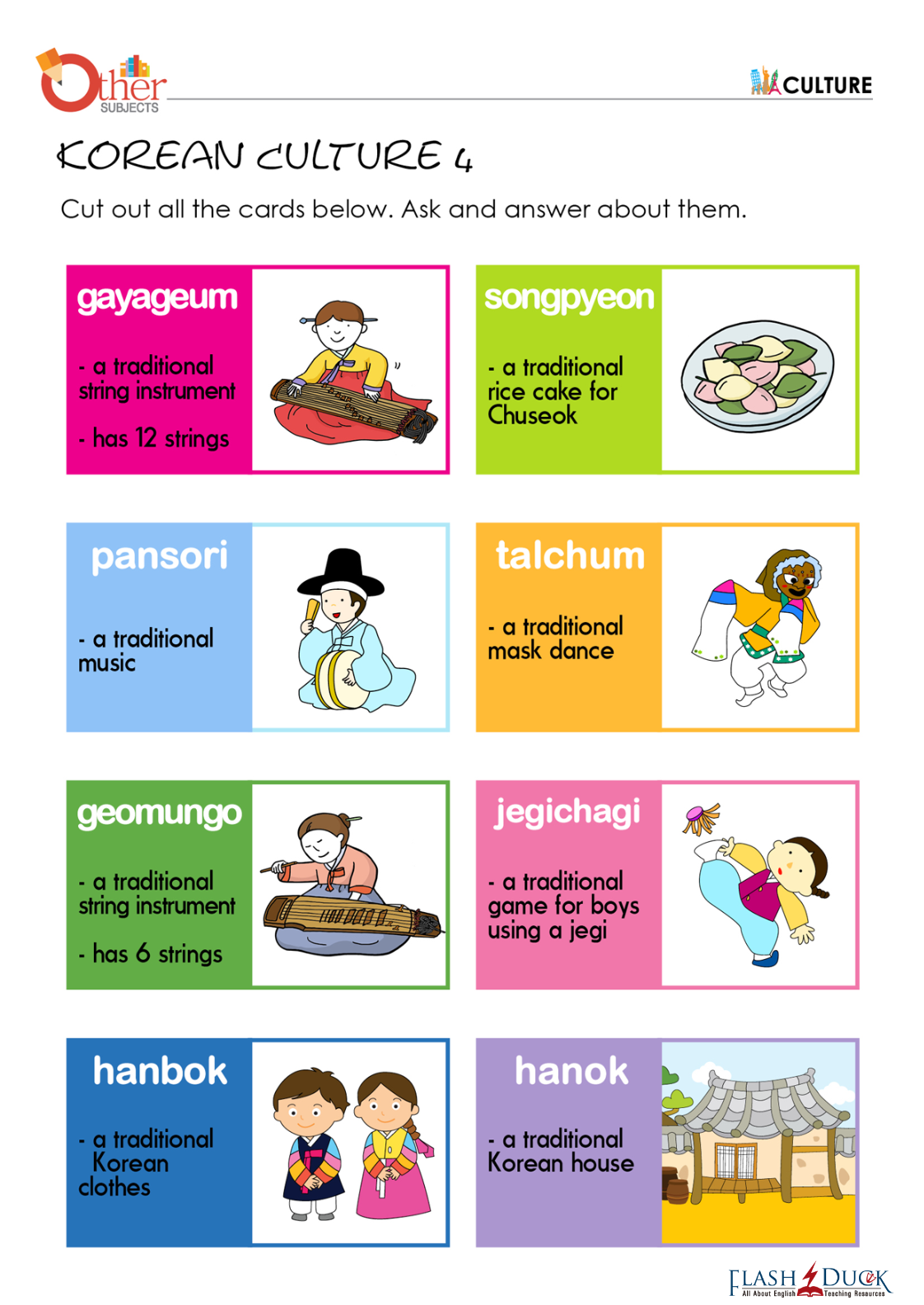 Other SUBJECTS

CULTURE

KOREAN CULTURE 4

Cut out all the cards below. Ask and answer about them.

gayageum

- a traditional string instrument

- has 12 strings

songpyeon

- a traditional rice cake for Chuseok

pansori

- a traditional music

talchum

- a traditional mask dance

geomungo

- a traditional string instrument

- has 6 strings

jegichagi

- a traditional game for boys using a jegi

hanbok

- a traditional Korean clothes

hanok

- a traditional Korean house

FLASH DUCK
All About English Teaching Resources